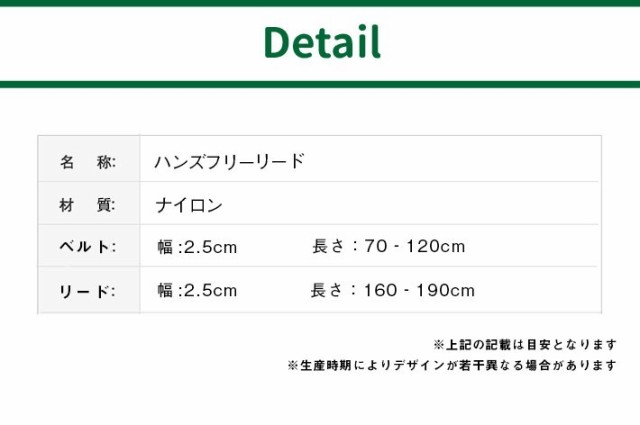 Detail

| 名　称: | ハンズフリーリード |
|---|---|
| 材　質: | ナイロン |
| ベルト: | 幅 :2.5cm　　長さ：70 - 120cm |
| リード: | 幅 :2.5cm　　長さ：160 - 190cm |

※上記の記載は目安となります
※生産時期によりデザインが若干異なる場合があります